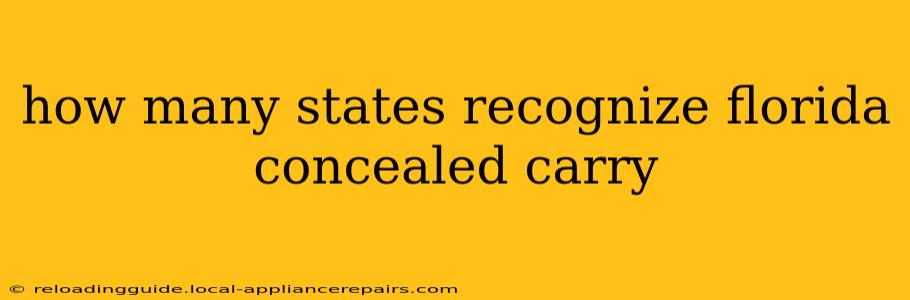 how many states recognize florida concealed carry

© reloadingguide.local-appliancerepairs.com